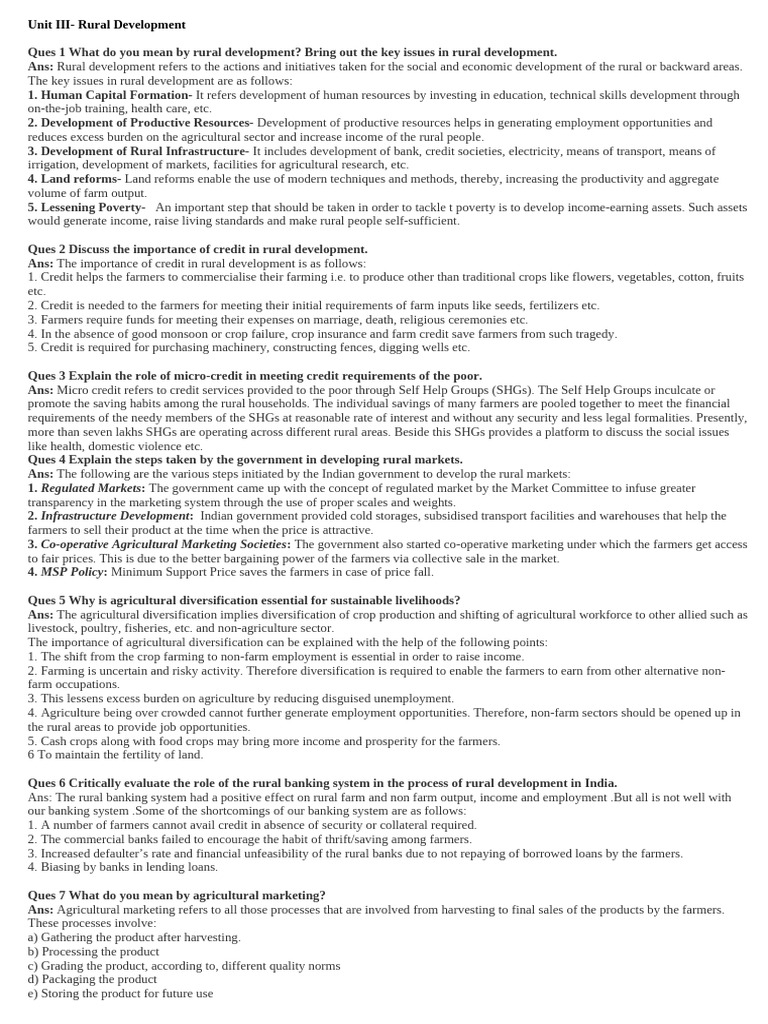 Unit III- Rural Development

Ques 1 What do you mean by rural development? Bring out the key issues in rural development.
Ans: Rural development refers to the actions and initiatives taken for the social and economic development of the rural or backward areas. The key issues in rural development are as follows:
1. Human Capital Formation- It refers development of human resources by investing in education, technical skills development through on-the-job training, health care, etc.
2. Development of Productive Resources- Development of productive resources helps in generating employment opportunities and reduces excess burden on the agricultural sector and increase income of the rural people.
3. Development of Rural Infrastructure- It includes development of bank, credit societies, electricity, means of transport, means of irrigation, development of markets, facilities for agricultural research, etc.
4. Land reforms- Land reforms enable the use of modern techniques and methods, thereby, increasing the productivity and aggregate volume of farm output.
5. Lessening Poverty- An important step that should be taken in order to tackle t poverty is to develop income-earning assets. Such assets would generate income, raise living standards and make rural people self-sufficient.

Ques 2 Discuss the importance of credit in rural development.
Ans: The importance of credit in rural development is as follows:
1. Credit helps the farmers to commercialise their farming i.e. to produce other than traditional crops like flowers, vegetables, cotton, fruits etc.
2. Credit is needed to the farmers for meeting their initial requirements of farm inputs like seeds, fertilizers etc.
3. Farmers require funds for meeting their expenses on marriage, death, religious ceremonies etc.
4. In the absence of good monsoon or crop failure, crop insurance and farm credit save farmers from such tragedy.
5. Credit is required for purchasing machinery, constructing fences, digging wells etc.

Ques 3 Explain the role of micro-credit in meeting credit requirements of the poor.
Ans: Micro credit refers to credit services provided to the poor through Self Help Groups (SHGs). The Self Help Groups inculcate or promote the saving habits among the rural households. The individual savings of many farmers are pooled together to meet the financial requirements of the needy members of the SHGs at reasonable rate of interest and without any security and less legal formalities. Presently, more than seven lakhs SHGs are operating across different rural areas. Beside this SHGs provides a platform to discuss the social issues like health, domestic violence etc.
Ques 4 Explain the steps taken by the government in developing rural markets.
Ans: The following are the various steps initiated by the Indian government to develop the rural markets:
1. Regulated Markets: The government came up with the concept of regulated market by the Market Committee to infuse greater transparency in the marketing system through the use of proper scales and weights.
2. Infrastructure Development: Indian government provided cold storages, subsidised transport facilities and warehouses that help the farmers to sell their product at the time when the price is attractive.
3. Co-operative Agricultural Marketing Societies: The government also started co-operative marketing under which the farmers get access to fair prices. This is due to the better bargaining power of the farmers via collective sale in the market.
4. MSP Policy: Minimum Support Price saves the farmers in case of price fall.

Ques 5 Why is agricultural diversification essential for sustainable livelihoods?
Ans: The agricultural diversification implies diversification of crop production and shifting of agricultural workforce to other allied such as livestock, poultry, fisheries, etc. and non-agriculture sector.
The importance of agricultural diversification can be explained with the help of the following points:
1. The shift from the crop farming to non-farm employment is essential in order to raise income.
2. Farming is uncertain and risky activity. Therefore diversification is required to enable the farmers to earn from other alternative non-farm occupations.
3. This lessens excess burden on agriculture by reducing disguised unemployment.
4. Agriculture being over crowded cannot further generate employment opportunities. Therefore, non-farm sectors should be opened up in the rural areas to provide job opportunities.
5. Cash crops along with food crops may bring more income and prosperity for the farmers.
6 To maintain the fertility of land.

Ques 6 Critically evaluate the role of the rural banking system in the process of rural development in India.
Ans: The rural banking system had a positive effect on rural farm and non farm output, income and employment .But all is not well with our banking system .Some of the shortcomings of our banking system are as follows:
1. A number of farmers cannot avail credit in absence of security or collateral required.
2. The commercial banks failed to encourage the habit of thrift/saving among farmers.
3. Increased defaulter's rate and financial unfeasibility of the rural banks due to not repaying of borrowed loans by the farmers.
4. Biasing by banks in lending loans.

Ques 7 What do you mean by agricultural marketing?
Ans: Agricultural marketing refers to all those processes that are involved from harvesting to final sales of the products by the farmers. These processes involve:
a) Gathering the product after harvesting.
b) Processing the product
c) Grading the product, according to, different quality norms
d) Packaging the product
e) Storing the product for future use